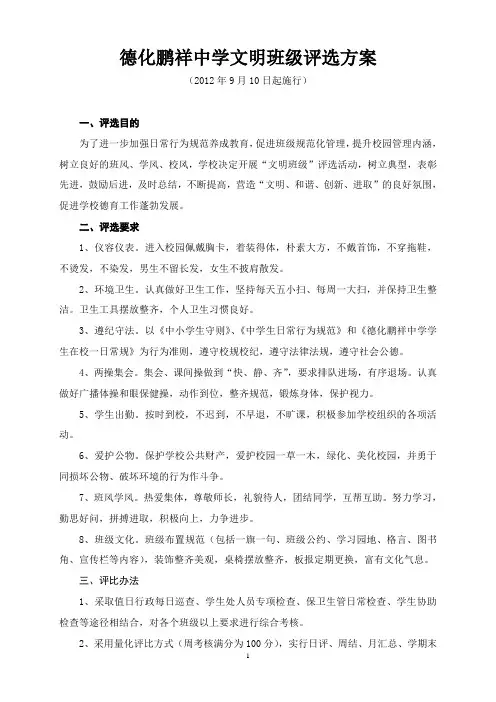 德化鹏祥中学文明班级评选方案

（2012年9月10日起施行）

一、评选目的

为了进一步加强日常行为规范养成教育，促进班级规范化管理，提升校园管理内涵，树立良好的班风、学风、校风，学校决定开展“文明班级”评选活动，树立典型，表彰先进，鼓励后进，及时总结，不断提高，营造“文明、和谐、创新、进取”的良好氛围，促进学校德育工作蓬勃发展。

二、评选要求

1、仪容仪表。进入校园佩戴胸卡，着装得体，朴素大方，不戴首饰，不穿拖鞋，不烫发，不染发，男生不留长发，女生不披肩散发。

2、环境卫生。认真做好卫生工作，坚持每天五小扫、每周一大扫，并保持卫生整洁。卫生工具摆放整齐，个人卫生习惯良好。

3、遵纪守法。以《中小学生守则》、《中学生日常行为规范》和《德化鹏祥中学学生在校一日常规》为行为准则，遵守校规校纪，遵守法律法规，遵守社会公德。

4、两操集会。集会、课间操做到“快、静、齐”，要求排队进场，有序退场。认真做好广播体操和眼保健操，动作到位，整齐规范，锻炼身体，保护视力。

5、学生出勤。按时到校，不迟到，不早退，不旷课，积极参加学校组织的各项活动。

6、爱护公物。保护学校公共财产，爱护校园一草一木，绿化、美化校园，并勇于同损坏公物、破坏环境的行为作斗争。

7、班风学风。热爱集体，尊敬师长，礼貌待人，团结同学，互帮互助。努力学习，勤思好问，拼搏进取，积极向上，力争进步。

8、班级文化。班级布置规范（包括一旗一句、班级公约、学习园地、格言、图书角、宣传栏等内容），装饰整齐美观，桌椅摆放整齐，板报定期更换，富有文化气息。

三、评比办法

1、采取值日行政每日巡查、学生处人员专项检查、保卫生管日常检查、学生协助检查等途径相结合，对各个班级以上要求进行综合考核。

2、采用量化评比方式（周考核满分为100分），实行日评、周结、月汇总、学期末

1